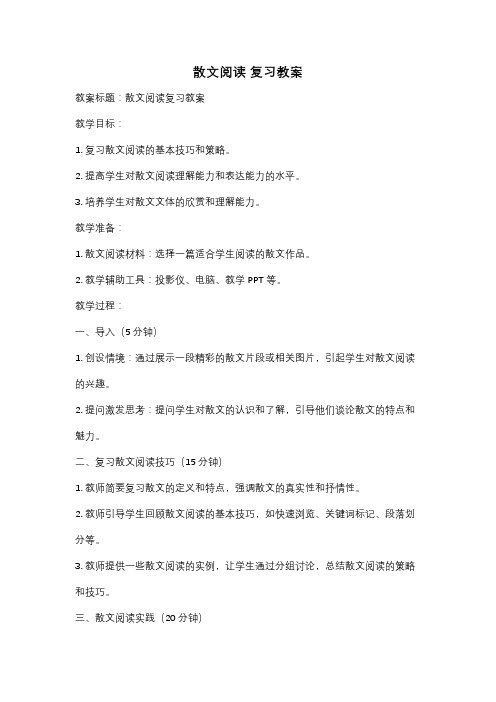 散文阅读 复习教案

教案标题：散文阅读复习教案

教学目标：

1. 复习散文阅读的基本技巧和策略。

2. 提高学生对散文阅读理解能力和表达能力的水平。

3. 培养学生对散文文体的欣赏和理解能力。

教学准备：

1. 散文阅读材料：选择一篇适合学生阅读的散文作品。

2. 教学辅助工具：投影仪、电脑、教学 PPT 等。

教学过程：

一、导入（5 分钟）

1. 创设情境：通过展示一段精彩的散文片段或相关图片，引起学生对散文阅读的兴趣。

2. 提问激发思考：提问学生对散文的认识和了解，引导他们谈论散文的特点和魅力。

二、复习散文阅读技巧（15 分钟）

1. 教师简要复习散文的定义和特点，强调散文的真实性和抒情性。

2. 教师引导学生回顾散文阅读的基本技巧，如快速浏览、关键词标记、段落划分等。

3. 教师提供一些散文阅读的实例，让学生通过分组讨论，总结散文阅读的策略和技巧。

三、散文阅读实践（20 分钟）